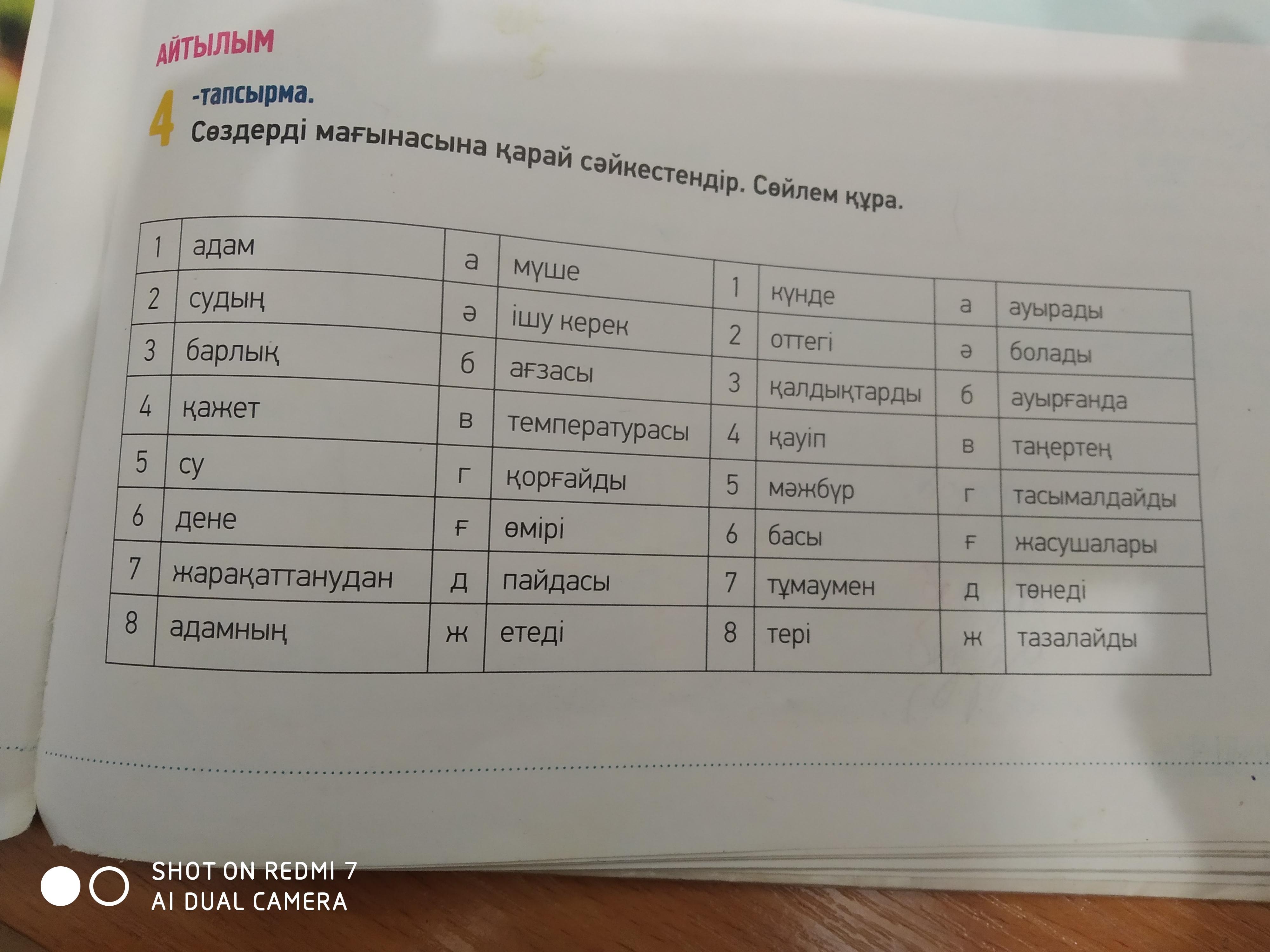 АЙТЫЛЫМ

4 -тапсырма.
Сөздерді мағынасына қарай сәйкестендір. Сөйлем құра.

| 1 | адам | а | мүше | 1 | күнде | а | ауырады |
|---|---|---|---|---|---|---|---|
| 2 | судың | ә | ішу керек | 2 | оттегі | ә | болады |
| 3 | барлық | б | ағзасы | 3 | қалдықтарды | б | ауырғанда |
| 4 | қажет | в | температурасы | 4 | қауіп | в | таңертең |
| 5 | су | г | қорғайды | 5 | мәжбүр | г | тасымалдайды |
| 6 | дене | ғ | өмірі | 6 | басы | ғ | жасушалары |
| 7 | жарақаттанудан | д | пайдасы | 7 | тұмаумен | д | төнеді |
| 8 | адамның | ж | етеді | 8 | тері | ж | тазалайды |

SHOT ON REDMI 7
AI DUAL CAMERA